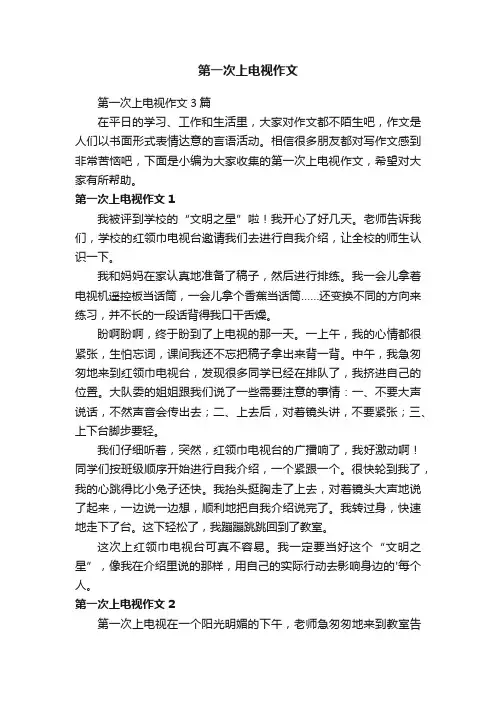 第一次上电视作文

第一次上电视作文3篇

在平日的学习、工作和生活里，大家对作文都不陌生吧，作文是人们以书面形式表情达意的言语活动。相信很多朋友都对写作文感到非常苦恼吧，下面是小编为大家收集的第一次上电视作文，希望对大家有所帮助。

第一次上电视作文1

我被评到学校的“文明之星”啦！我开心了好几天。老师告诉我们，学校的红领巾电视台邀请我们去进行自我介绍，让全校的师生认识一下。

我和妈妈在家认真地准备了稿子，然后进行排练。我一会儿拿着电视机遥控板当话筒，一会儿拿个香蕉当话筒……还变换不同的方向来练习，并不长的一段话背得我口干舌燥。

盼啊盼啊，终于盼到了上电视的那一天。一上午，我的心情都很紧张，生怕忘词，课间我还不忘把稿子拿出来背一背。中午，我急匆匆地来到红领巾电视台，发现很多同学已经在排队了，我挤进自己的位置。大队委的姐姐跟我们说了一些需要注意的事情：一、不要大声说话，不然声音会传出去；二、上去后，对着镜头讲，不要紧张；三、上下台脚步要轻。

我们仔细听着，突然，红领巾电视台的广播响了，我好激动啊！同学们按班级顺序开始进行自我介绍，一个紧跟一个。很快轮到我了，我的心跳得比小兔子还快。我抬头挺胸走了上去，对着镜头大声地说了起来，一边说一边想，顺利地把自我介绍说完了。我转过身，快速地走下了台。这下轻松了，我蹦蹦跳跳回到了教室。

这次上红领巾电视台可真不容易。我一定要当好这个“文明之星”，像我在介绍里说的那样，用自己的实际行动去影响身边的'每个人。

第一次上电视作文2

第一次上电视在一个阳光明媚的下午，老师急匆匆地来到教室告